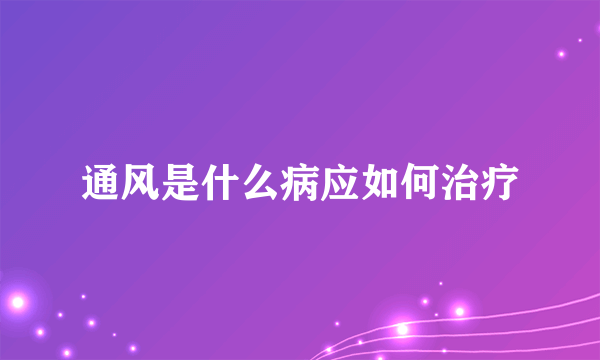 通风是什么病应如何治疗